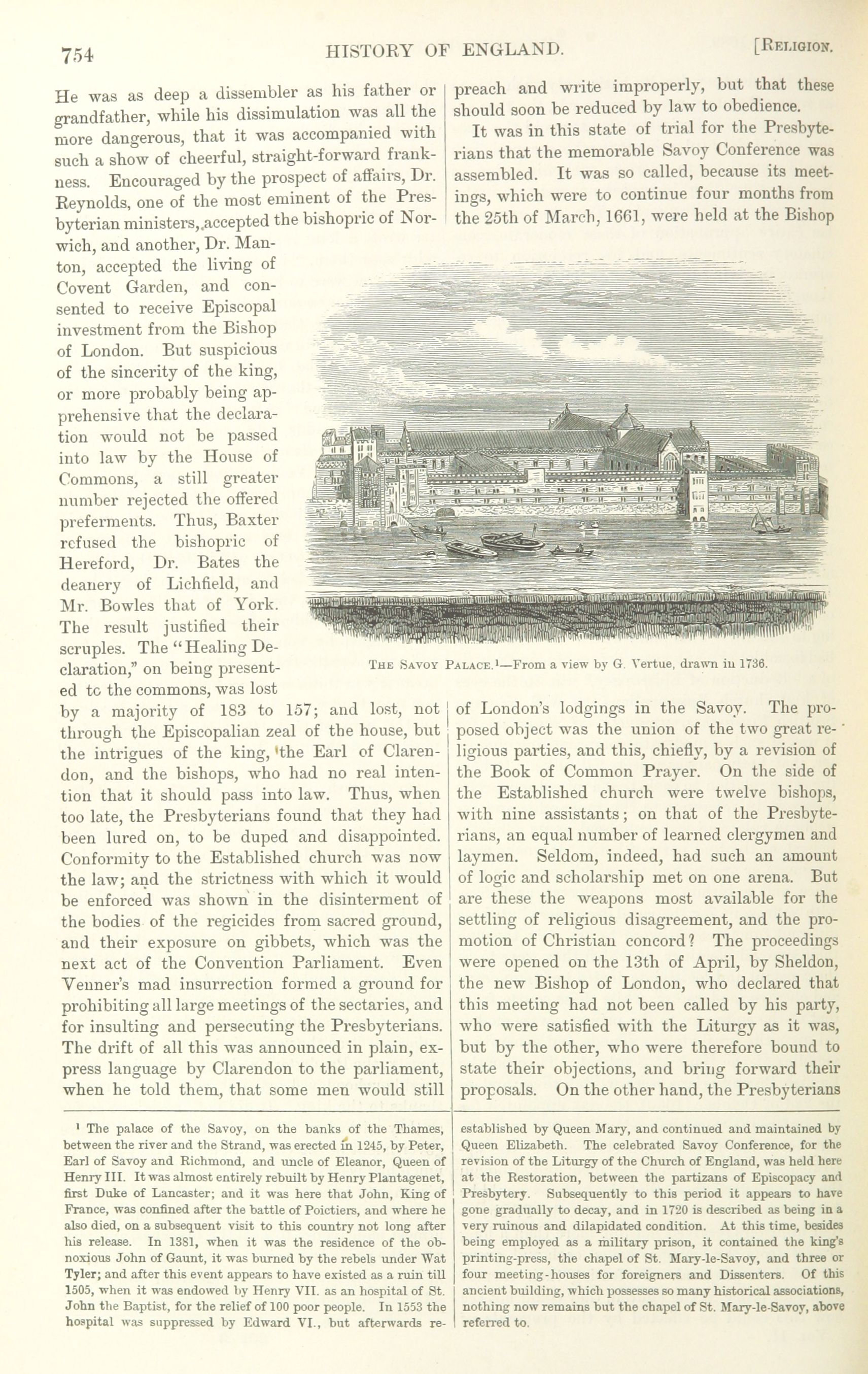 754 HISTORY OF ENGLAND. [RELIGION.

He was as deep a dissembler as his father or grandfather, while his dissimulation was all the more dangerous, that it was accompanied with such a show of cheerful, straight-forward frankness. Encouraged by the prospect of affairs, Dr. Reynolds, one of the most eminent of the Presbyterian ministers, accepted the bishopric of Norwich, and another, Dr. Manton, accepted the living of Covent Garden, and consented to receive Episcopal investment from the Bishop of London. But suspicious of the sincerity of the king, or more probably being apprehensive that the declaration would not be passed into law by the House of Commons, a still greater number rejected the offered preferments. Thus, Baxter refused the bishopric of Hereford, Dr. Bates the deanery of Lichfield, and Mr. Bowles that of York. The result justified their scruples. The "Healing Declaration," on being presented to the commons, was lost by a majority of 183 to 157; and lost, not through the Episcopalian zeal of the house, but the intrigues of the king, the Earl of Clarendon, and the bishops, who had no real intention that it should pass into law. Thus, when too late, the Presbyterians found that they had been lured on, to be duped and disappointed. Conformity to the Established church was now the law; and the strictness with which it would be enforced was shown in the disinterment of the bodies of the regicides from sacred ground, and their exposure on gibbets, which was the next act of the Convention Parliament. Even Venner's mad insurrection formed a ground for prohibiting all large meetings of the sectaries, and for insulting and persecuting the Presbyterians. The drift of all this was announced in plain, express language by Clarendon to the parliament, when he told them, that some men would still preach and write improperly, but that these should soon be reduced by law to obedience.

It was in this state of trial for the Presbyterians that the memorable Savoy Conference was assembled. It was so called, because its meetings, which were to continue four months from the 25th of March, 1661, were held at the Bishop of London's lodgings in the Savoy. The proposed object was the union of the two great religious parties, and this, chiefly, by a revision of the Book of Common Prayer. On the side of the Established church were twelve bishops, with nine assistants; on that of the Presbyterians, an equal number of learned clergymen and laymen. Seldom, indeed, had such an amount of logic and scholarship met on one arena. But are these the weapons most available for the settling of religious disagreement, and the promotion of Christian concord? The proceedings were opened on the 13th of April, by Sheldon, the new Bishop of London, who declared that this meeting had not been called by his party, who were satisfied with the Liturgy as it was, but by the other, who were therefore bound to state their objections, and bring forward their proposals. On the other hand, the Presbyterians

THE SAVOY PALACE.¹—From a view by G. Vertue, drawn in 1736.

¹ The palace of the Savoy, on the banks of the Thames, between the river and the Strand, was erected in 1245, by Peter, Earl of Savoy and Richmond, and uncle of Eleanor, Queen of Henry III. It was almost entirely rebuilt by Henry Plantagenet, first Duke of Lancaster; and it was here that John, King of France, was confined after the battle of Poictiers, and where he also died, on a subsequent visit to this country not long after his release. In 1381, when it was the residence of the obnoxious John of Gaunt, it was burned by the rebels under Wat Tyler; and after this event appears to have existed as a ruin till 1505, when it was endowed by Henry VII. as an hospital of St. John the Baptist, for the relief of 100 poor people. In 1553 the hospital was suppressed by Edward VI., but afterwards re-established by Queen Mary, and continued and maintained by Queen Elizabeth. The celebrated Savoy Conference, for the revision of the Liturgy of the Church of England, was held here at the Restoration, between the partizans of Episcopacy and Presbytery. Subsequently to this period it appears to have gone gradually to decay, and in 1720 is described as being in a very ruinous and dilapidated condition. At this time, besides being employed as a military prison, it contained the king's printing-press, the chapel of St. Mary-le-Savoy, and three or four meeting-houses for foreigners and Dissenters. Of this ancient building, which possesses so many historical associations, nothing now remains but the chapel of St. Mary-le-Savoy, above referred to.